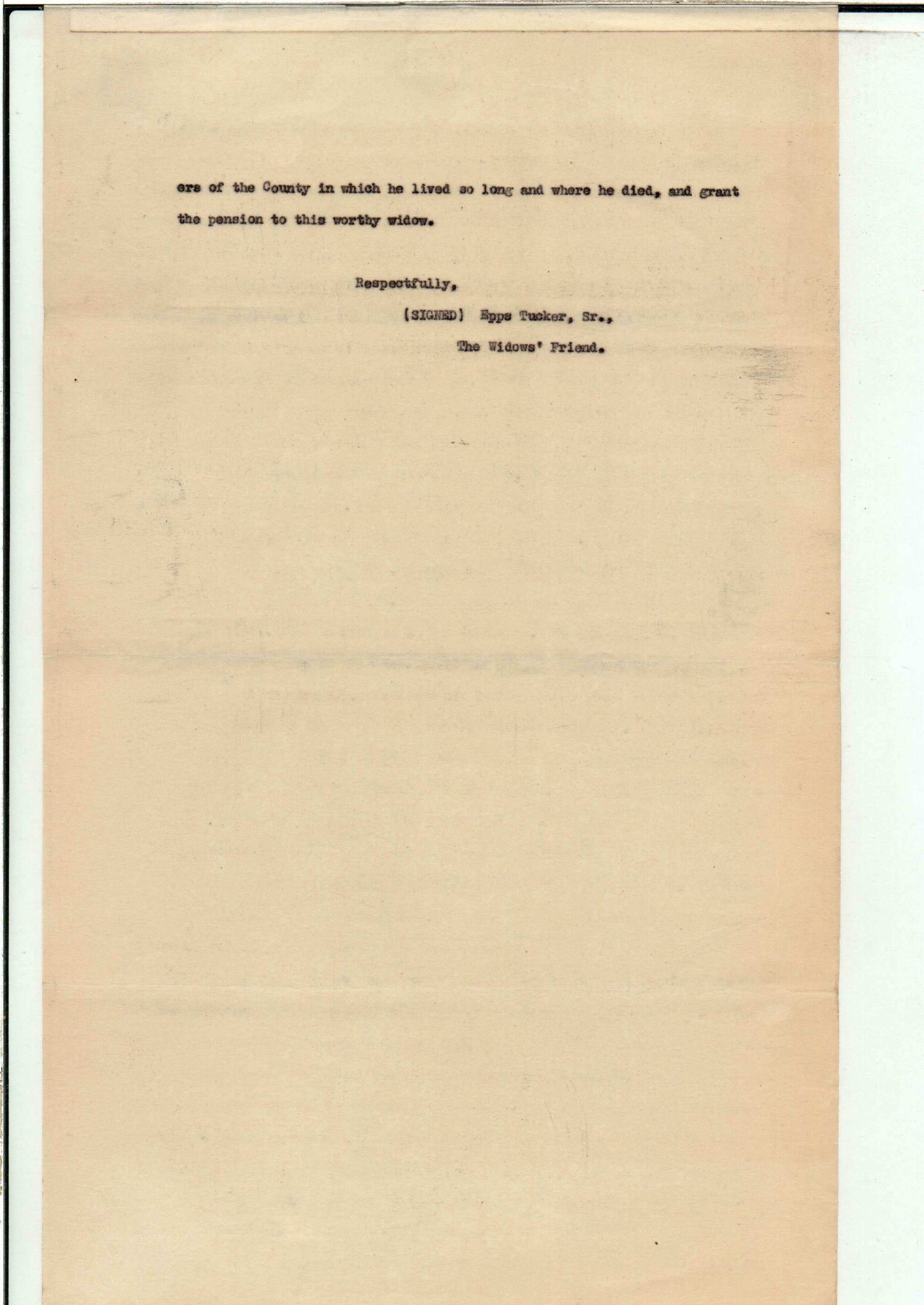 ers of the County in which he lived so long and where he died, and grant the pension to this worthy widow.

Respectfully,

(SIGNED) Epps Tucker, Sr.,

The Widows' Friend.